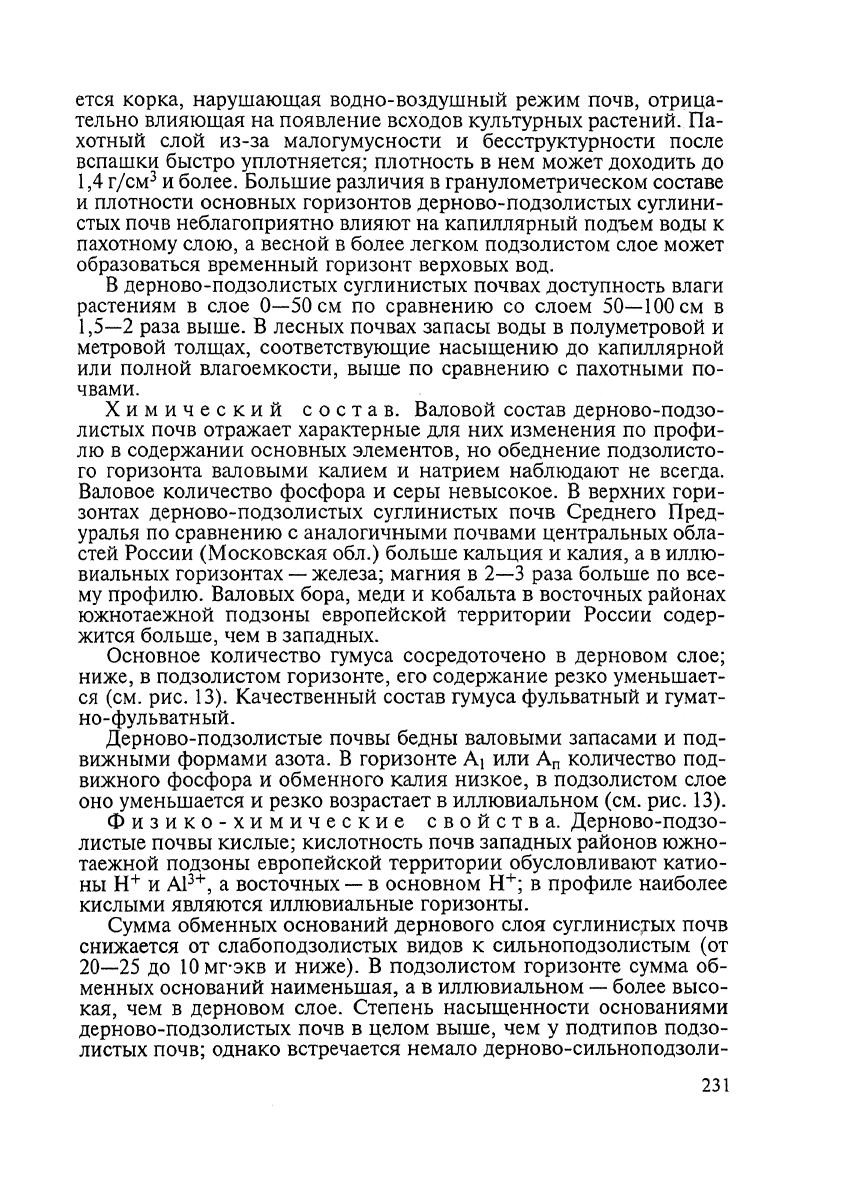 ется корка, нарушающая водно-воздушный режим почв, отрицательно влияющая на появление всходов культурных растений. Пахотный слой из-за малогумусности и бесструктурности после вспашки быстро уплотняется; плотность в нем может доходить до 1,4 г/см$^3$ и более. Большие различия в гранулометрическом составе и плотности основных горизонтов дерново-подзолистых суглинистых почв неблагоприятно влияют на капиллярный подъем воды к пахотному слою, а весной в более легком подзолистом слое может образоваться временный горизонт верховых вод.

В дерново-подзолистых суглинистых почвах доступность влаги растениям в слое 0—50 см по сравнению со слоем 50—100 см в 1,5—2 раза выше. В лесных почвах запасы воды в полуметровой и метровой толщах, соответствующие насыщению до капиллярной или полной влагоемкости, выше по сравнению с пахотными почвами.

Химический состав. Валовой состав дерново-подзолистых почв отражает характерные для них изменения по профилю в содержании основных элементов, но обеднение подзолистого горизонта валовыми калием и натрием наблюдают не всегда. Валовое количество фосфора и серы невысокое. В верхних горизонтах дерново-подзолистых суглинистых почв Среднего Предуралья по сравнению с аналогичными почвами центральных областей России (Московская обл.) больше кальция и калия, а в иллювиальных горизонтах — железа; магния в 2—3 раза больше по всему профилю. Валовых бора, меди и кобальта в восточных районах южнотаежной подзоны европейской территории России содержится больше, чем в западных.

Основное количество гумуса сосредоточено в дерновом слое; ниже, в подзолистом горизонте, его содержание резко уменьшается (см. рис. 13). Качественный состав гумуса фульватный и гуматно-фульватный.

Дерново-подзолистые почвы бедны валовыми запасами и подвижными формами азота. В горизонте $A_1$ или $A_п$ количество подвижного фосфора и обменного калия низкое, в подзолистом слое оно уменьшается и резко возрастает в иллювиальном (см. рис. 13).

Физико-химические свойства. Дерново-подзолистые почвы кислые; кислотность почв западных районов южнотаежной подзоны европейской территории обусловливают катионы $H^+$ и $Al^{3+}$, а восточных — в основном $H^+$; в профиле наиболее кислыми являются иллювиальные горизонты.

Сумма обменных оснований дернового слоя суглинистых почв снижается от слабоподзолистых видов к сильноподзолистым (от 20—25 до 10 мг·экв и ниже). В подзолистом горизонте сумма обменных оснований наименьшая, а в иллювиальном — более высокая, чем в дерновом слое. Степень насыщенности основаниями дерново-подзолистых почв в целом выше, чем у подтипов подзолистых почв; однако встречается немало дерново-сильноподзоли-

231